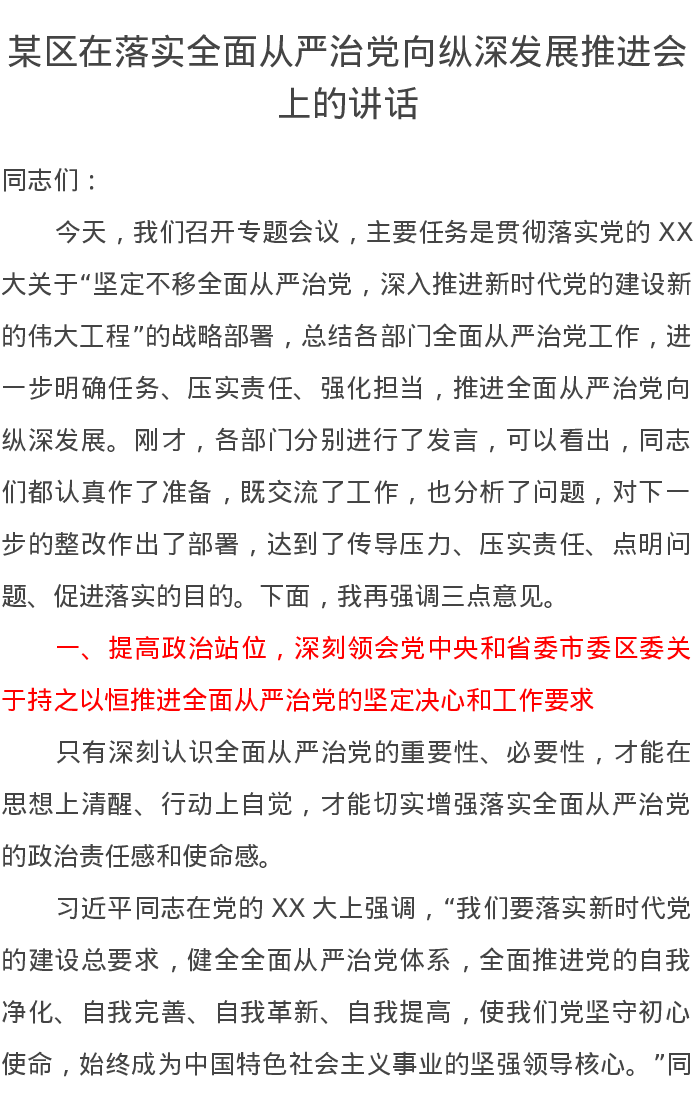 某区在落实全面从严治党向纵深发展推进会上的讲话

同志们：

今天，我们召开专题会议，主要任务是贯彻落实党的 XX 大关于“坚定不移全面从严治党，深入推进新时代党的建设新的伟大工程”的战略部署，总结各部门全面从严治党工作，进一步明确任务、压实责任、强化担当，推进全面从严治党向纵深发展。刚才，各部门分别进行了发言，可以看出，同志们都认真作了准备，既交流了工作，也分析了问题，对下一步的整改作出了部署，达到了传导压力、压实责任、点明问题、促进落实的目的。下面，我再强调三点意见。

一、提高政治站位，深刻领会党中央和省委市委区委关于持之以恒推进全面从严治党的坚定决心和工作要求

只有深刻认识全面从严治党的重要性、必要性，才能在思想上清醒、行动上自觉，才能切实增强落实全面从严治党的政治责任感和使命感。

习近平同志在党的 XX 大上强调，“我们要落实新时代党的建设总要求，健全全面从严治党体系，全面推进党的自我净化、自我完善、自我革新、自我提高，使我们党坚守初心使命，始终成为中国特色社会主义事业的坚强领导核心。”同